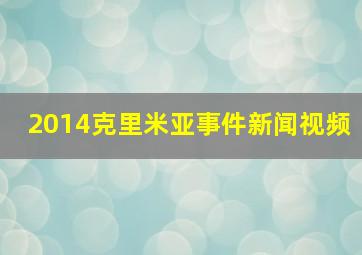 2014克里米亚事件新闻视频